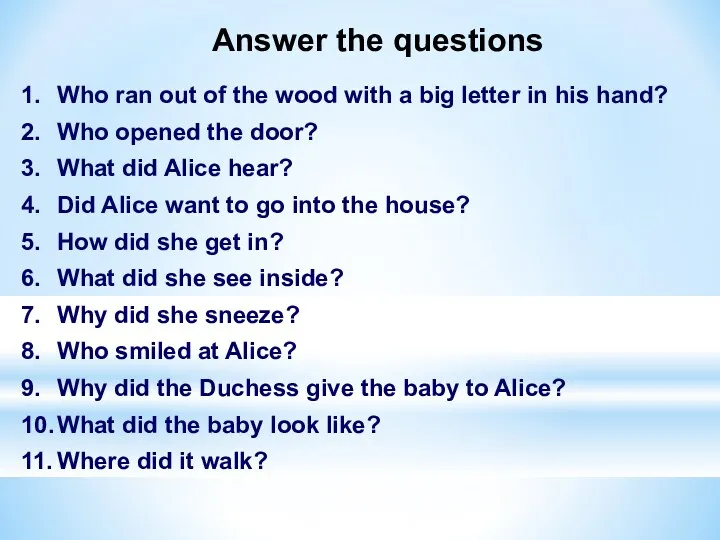 Answer the questions

1. Who ran out of the wood with a big letter in his hand?
2. Who opened the door?
3. What did Alice hear?
4. Did Alice want to go into the house?
5. How did she get in?
6. What did she see inside?
7. Why did she sneeze?
8. Who smiled at Alice?
9. Why did the Duchess give the baby to Alice?
10. What did the baby look like?
11. Where did it walk?